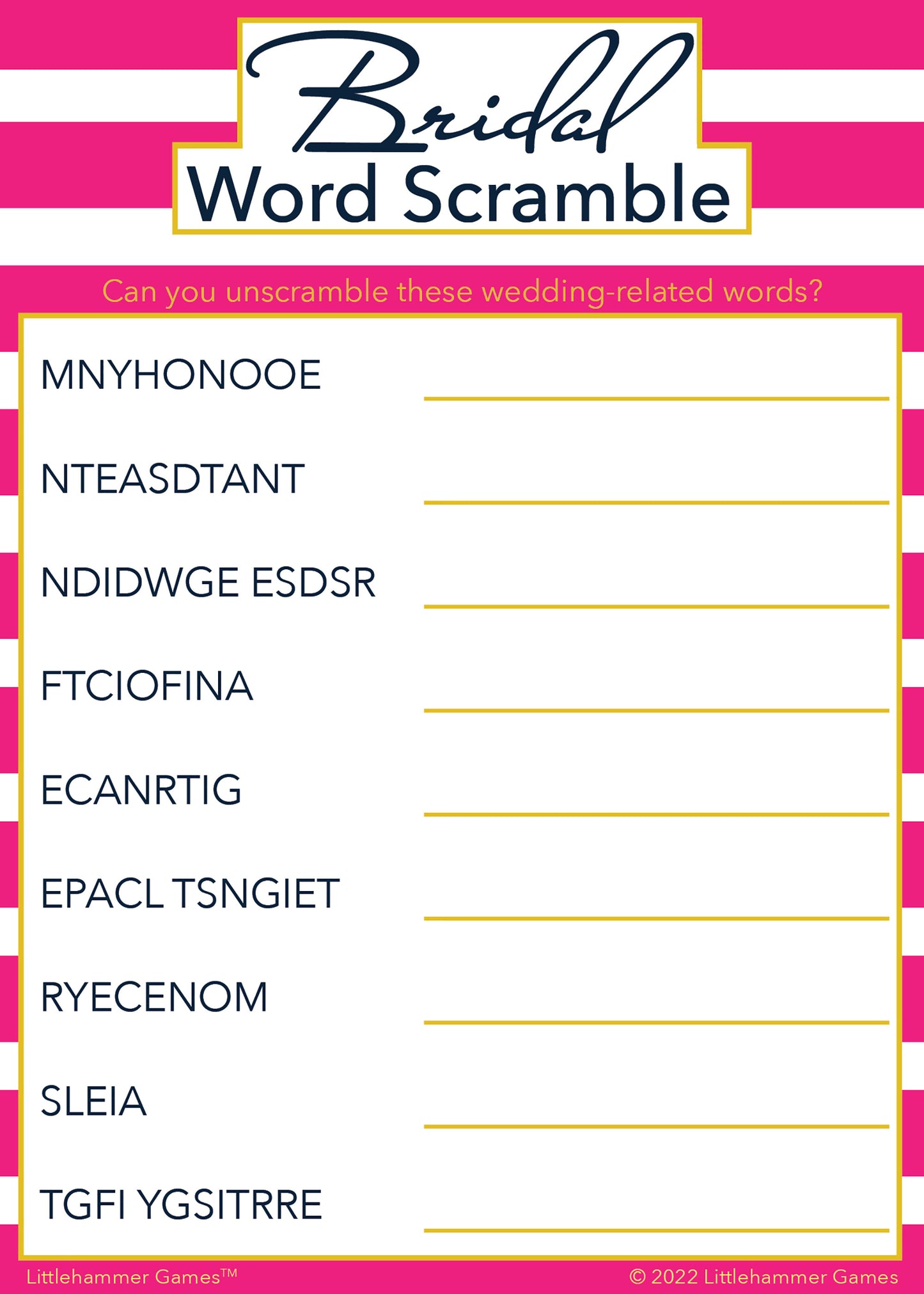 Bridal
Word Scramble

Can you unscramble these wedding-related words?

MNYHONOOE ____

NTEASDTANT ____

NDIDWGE ESDSR ____

FTCIOFINA ____

ECANRTIG ____

EPACL TSNGIET ____

RYECENOM ____

SLEIA ____

TGFI YGSITRRE ____

Littlehammer Games™ © 2022 Littlehammer Games